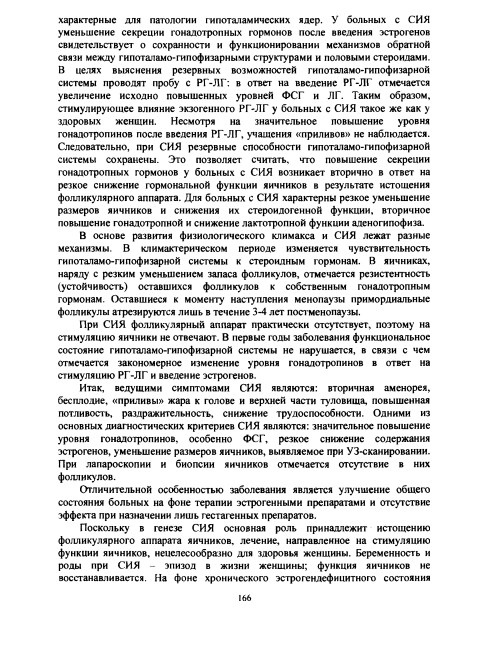 характерные для патологии гипоталамических ядер. У больных с СИЯ уменьшение секреции гонадотропных гормонов после введения эстрогенов свидетельствует о сохранности и функционировании механизмов обратной связи между гипоталамо-гипофизарными структурами и половыми стероидами. В целях выяснения резервных возможностей гипоталамо-гипофизарной системы проводят пробу с РГ-ЛГ: в ответ на введение РГ-ЛГ отмечается увеличение исходно повышенных уровней ФСГ и ЛГ. Таким образом, стимулирующее влияние экзогенного РГ-ЛГ у больных с СИЯ такое же как у здоровых женщин. Несмотря на значительное повышение уровня гонадотропинов после введения РГ-ЛГ, учащения «приливов» не наблюдается. Следовательно, при СИЯ резервные способности гипоталамо-гипофизарной системы сохранены. Это позволяет считать, что повышение секреции гонадотропных гормонов у больных с СИЯ возникает вторично в ответ на резкое снижение гормональной функции яичников в результате истощения фолликулярного аппарата. Для больных с СИЯ характерны резкое уменьшение размеров яичников и снижения их стероидогенной функции, вторичное повышение гонадотропной и снижение лактотропной функции аденогипофиза.

В основе развития физиологического климакса и СИЯ лежат разные механизмы. В климактерическом периоде изменяется чувствительность гипоталамо-гипофизарной системы к стероидным гормонам. В яичниках, наряду с резким уменьшением запаса фолликулов, отмечается резистентность (устойчивость) оставшихся фолликулов к собственным гонадотропным гормонам. Оставшиеся к моменту наступления менопаузы примордиальные фолликулы атрезируются лишь в течение 3-4 лет постменопаузы.

При СИЯ фолликулярный аппарат практически отсутствует, поэтому на стимуляцию яичники не отвечают. В первые годы заболевания функциональное состояние гипоталамо-гипофизарной системы не нарушается, в связи с чем отмечается закономерное изменение уровня гонадотропинов в ответ на стимуляцию РГ-ЛГ и введение эстрогенов.

Итак, ведущими симптомами СИЯ являются: вторичная аменорея, бесплодие, «приливы» жара к голове и верхней части туловища, повышенная потливость, раздражительность, снижение трудоспособности. Одними из основных диагностических критериев СИЯ являются: значительное повышение уровня гонадотропинов, особенно ФСГ, резкое снижение содержания эстрогенов, уменьшение размеров яичников, выявляемое при УЗ-сканировании. При лапароскопии и биопсии яичников отмечается отсутствие в них фолликулов.

Отличительной особенностью заболевания является улучшение общего состояния больных на фоне терапии эстрогенными препаратами и отсутствие эффекта при назначении лишь гестагенных препаратов.

Поскольку в генезе СИЯ основная роль принадлежит истощению фолликулярного аппарата яичников, лечение, направленное на стимуляцию функции яичников, нецелесообразно для здоровья женщины. Беременность и роды при СИЯ – эпизод в жизни женщины; функция яичников не восстанавливается. На фоне хронического эстрогендефицитного состояния

166